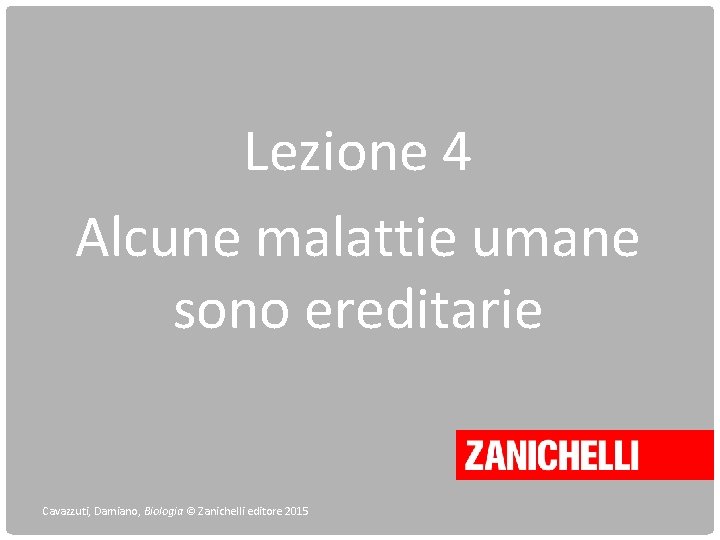 Lezione 4
Alcune malattie umane sono ereditarie

ZANICHELLI

Cavazzuti, Damiano, Biologia © Zanichelli editore 2015